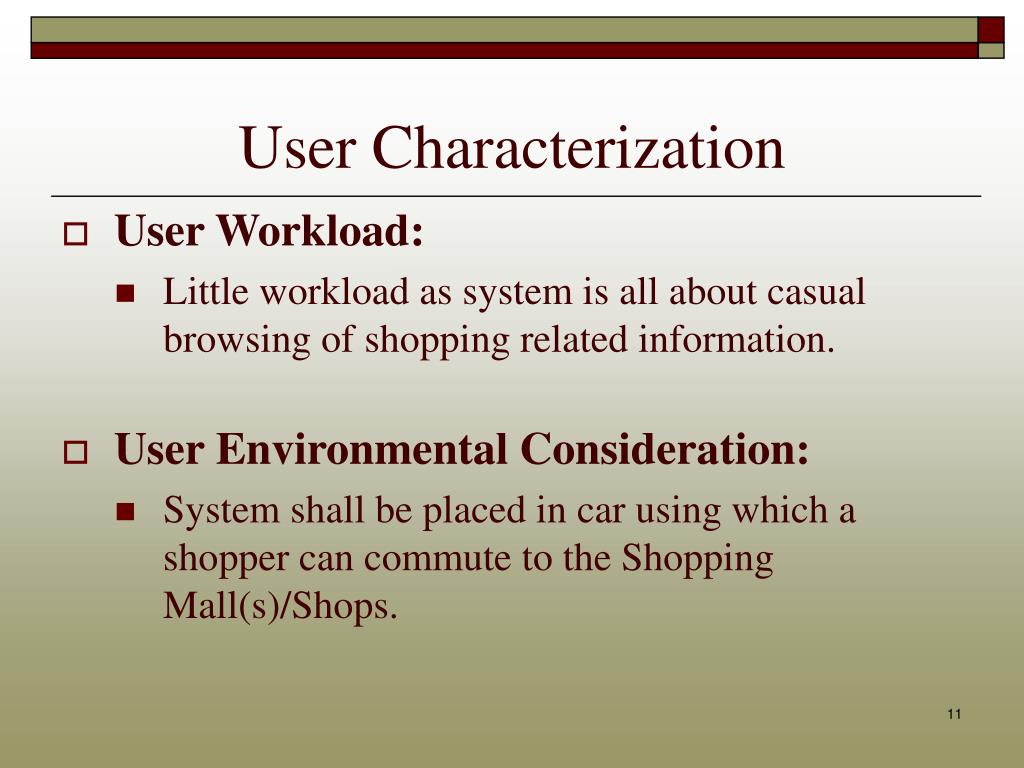 User Characterization

User Workload:

Little workload as system is all about casual browsing of shopping related information.

User Environmental Consideration:

System shall be placed in car using which a shopper can commute to the Shopping Mall(s)/Shops.

11